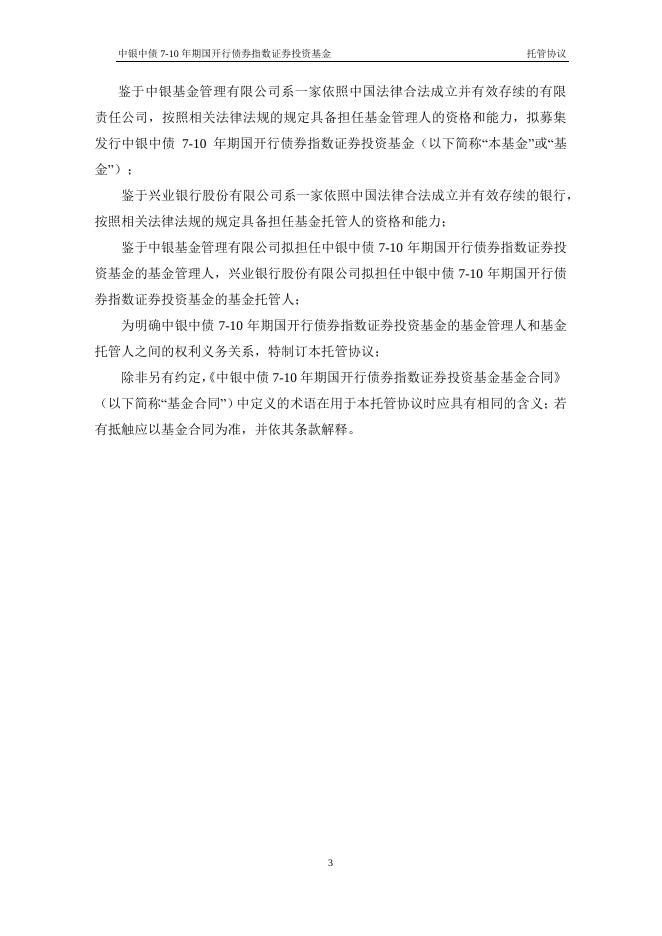 中银中债 7-10 年期国开行债券指数证券投资基金　　托管协议

鉴于中银基金管理有限公司系一家依照中国法律合法成立并有效存续的有限责任公司，按照相关法律法规的规定具备担任基金管理人的资格和能力，拟募集发行中银中债 7-10 年期国开行债券指数证券投资基金（以下简称“本基金”或“基金”）；

鉴于兴业银行股份有限公司系一家依照中国法律合法成立并有效存续的银行，按照相关法律法规的规定具备担任基金托管人的资格和能力；

鉴于中银基金管理有限公司拟担任中银中债 7-10 年期国开行债券指数证券投资基金的基金管理人，兴业银行股份有限公司拟担任中银中债 7-10 年期国开行债券指数证券投资基金的基金托管人；

为明确中银中债 7-10 年期国开行债券指数证券投资基金的基金管理人和基金托管人之间的权利义务关系，特制订本托管协议；

除非另有约定，《中银中债 7-10 年期国开行债券指数证券投资基金基金合同》（以下简称“基金合同”）中定义的术语在用于本托管协议时应具有相同的含义；若有抵触应以基金合同为准，并依其条款解释。

3